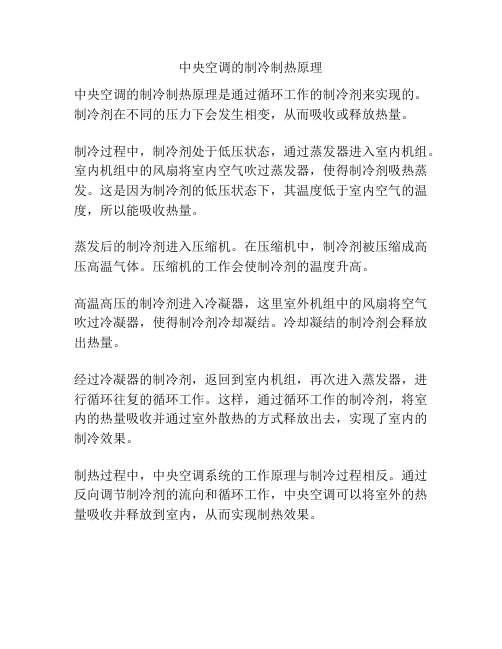 中央空调的制冷制热原理

中央空调的制冷制热原理是通过循环工作的制冷剂来实现的。制冷剂在不同的压力下会发生相变，从而吸收或释放热量。

制冷过程中，制冷剂处于低压状态，通过蒸发器进入室内机组。室内机组中的风扇将室内空气吹过蒸发器，使得制冷剂吸热蒸发。这是因为制冷剂的低压状态下，其温度低于室内空气的温度，所以能吸收热量。

蒸发后的制冷剂进入压缩机。在压缩机中，制冷剂被压缩成高压高温气体。压缩机的工作会使制冷剂的温度升高。

高温高压的制冷剂进入冷凝器，这里室外机组中的风扇将空气吹过冷凝器，使得制冷剂冷却凝结。冷却凝结的制冷剂会释放出热量。

经过冷凝器的制冷剂，返回到室内机组，再次进入蒸发器，进行循环往复的循环工作。这样，通过循环工作的制冷剂，将室内的热量吸收并通过室外散热的方式释放出去，实现了室内的制冷效果。

制热过程中，中央空调系统的工作原理与制冷过程相反。通过反向调节制冷剂的流向和循环工作，中央空调可以将室外的热量吸收并释放到室内，从而实现制热效果。